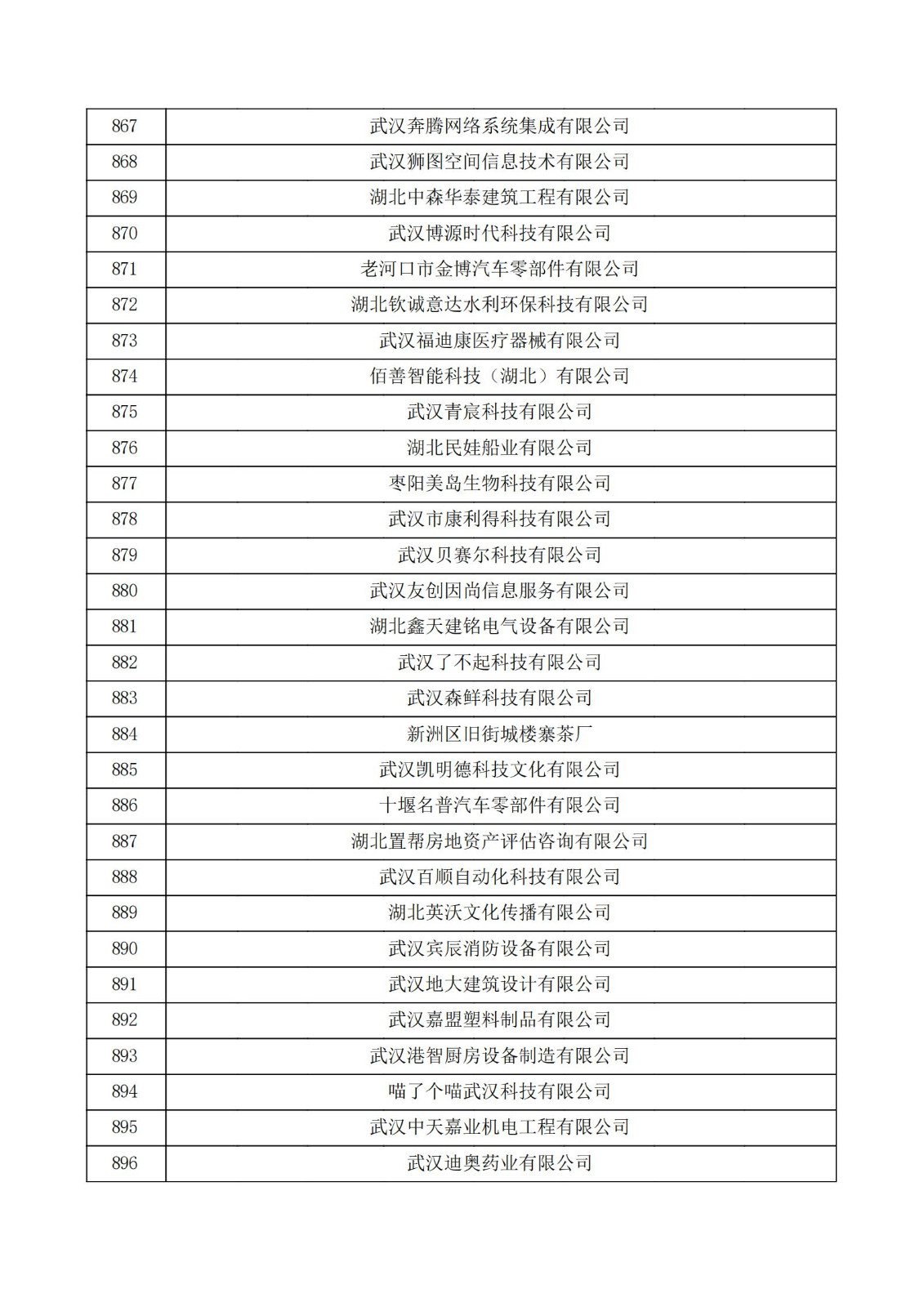 | 867 | 武汉奔腾网络系统集成有限公司 |
|---|---|
| 868 | 武汉狮图空间信息技术有限公司 |
| 869 | 湖北中森华泰建筑工程有限公司 |
| 870 | 武汉博源时代科技有限公司 |
| 871 | 老河口市金博汽车零部件有限公司 |
| 872 | 湖北钦诚意达水利环保科技有限公司 |
| 873 | 武汉福迪康医疗器械有限公司 |
| 874 | 佰善智能科技（湖北）有限公司 |
| 875 | 武汉青宸科技有限公司 |
| 876 | 湖北民娃船业有限公司 |
| 877 | 枣阳美岛生物科技有限公司 |
| 878 | 武汉市康利得科技有限公司 |
| 879 | 武汉贝赛尔科技有限公司 |
| 880 | 武汉友创因尚信息服务有限公司 |
| 881 | 湖北鑫天建铭电气设备有限公司 |
| 882 | 武汉了不起科技有限公司 |
| 883 | 武汉森鲜科技有限公司 |
| 884 | 新洲区旧街城楼寨茶厂 |
| 885 | 武汉凯明德科技文化有限公司 |
| 886 | 十堰名普汽车零部件有限公司 |
| 887 | 湖北置帮房地资产评估咨询有限公司 |
| 888 | 武汉百顺自动化科技有限公司 |
| 889 | 湖北英沃文化传播有限公司 |
| 890 | 武汉宾辰消防设备有限公司 |
| 891 | 武汉地大建筑设计有限公司 |
| 892 | 武汉嘉盟塑料制品有限公司 |
| 893 | 武汉港智厨房设备制造有限公司 |
| 894 | 喵了个喵武汉科技有限公司 |
| 895 | 武汉中天嘉业机电工程有限公司 |
| 896 | 武汉迪奥药业有限公司 |